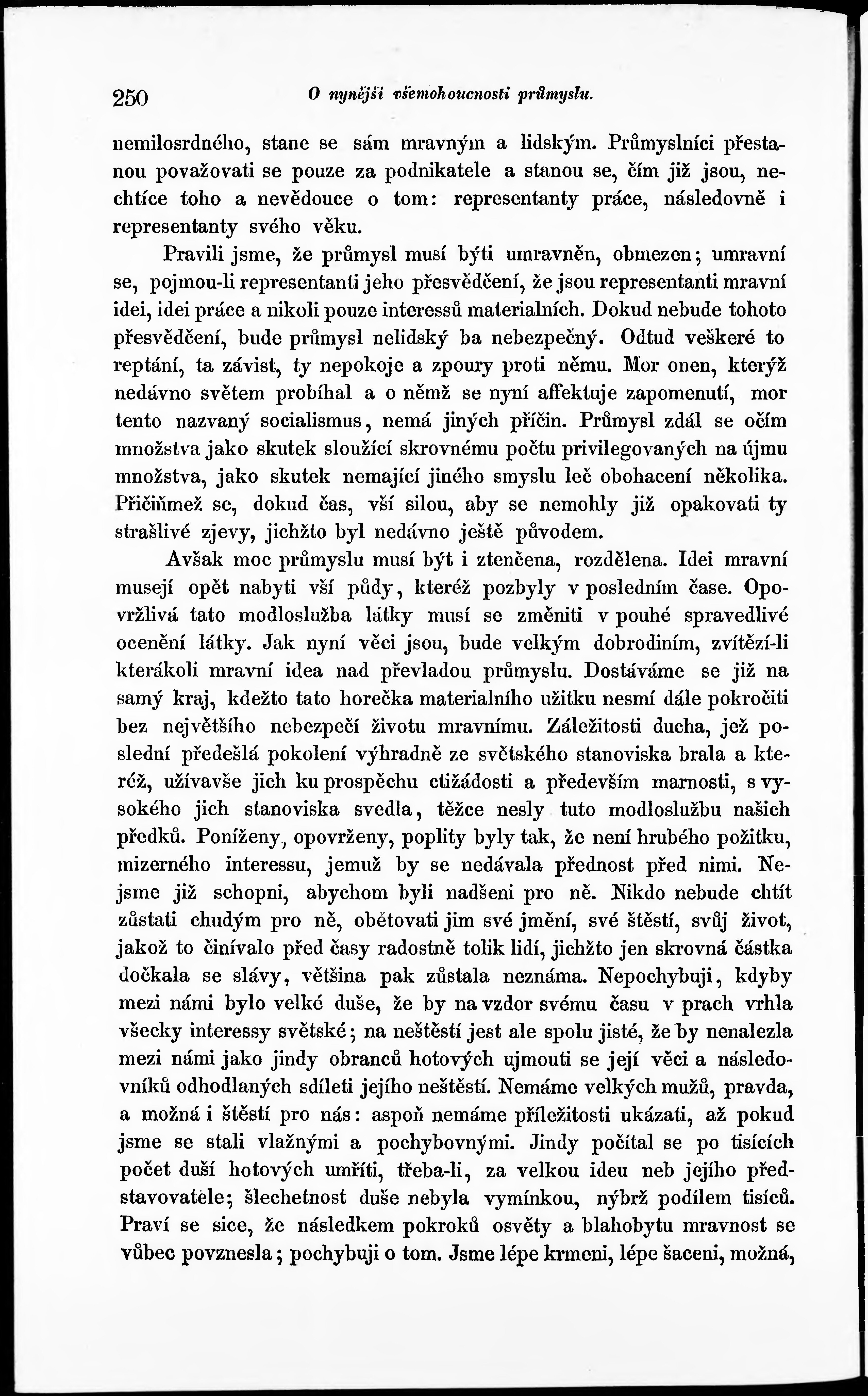 250 O nynější všemohoucnosti průmyslu.

nemilosrdného, stane se sám mravným a lidským. Průmyslníci přestanou považovati se pouze za podnikatele a stanou se, čím již jsou, nechtíce toho a nevědouce o tom: representanty práce, následovně i representanty svého věku.

Pravili jsme, že průmysl musí býti umravněn, obmezen; umravní se, pojmou-li representanti jeho přesvědčení, že jsou representanti mravní idei, idei práce a nikoli pouze interessů materialních. Dokud nebude tohoto přesvědčení, bude průmysl nelidský ba nebezpečný. Odtud veškeré to reptání, ta závist, ty nepokoje a zpoury proti němu. Mor onen, kterýž nedávno světem probíhal a o němž se nyní affektuje zapomenutí, mor tento nazvaný socialismus, nemá jiných příčin. Průmysl zdál se očím množstva jako skutek sloužící skrovnému počtu privilegovaných na újmu množstva, jako skutek nemající jiného smyslu leč obohacení několika. Přičiňmež se, dokud čas, vší silou, aby se nemohly již opakovati ty strašlivé zjevy, jichžto byl nedávno ještě původem.

Avšak moc průmyslu musí být i ztenčena, rozdělena. Idei mravní musejí opět nabyti vší půdy, kteréž pozbyly v posledním čase. Opovržlivá tato modloslužba látky musí se změniti v pouhé spravedlivé ocenění látky. Jak nyní věci jsou, bude velkým dobrodiním, zvítězí-li kterákoli mravní idea nad převladou průmyslu. Dostáváme se již na samý kraj, kdežto tato horečka materialního užitku nesmí dále pokročiti bez největšího nebezpečí životu mravnímu. Záležitosti ducha, jež poslední předešlá pokolení výhradně ze světského stanoviska brala a kteréž, užívavše jich ku prospěchu ctižádosti a především marnosti, s vysokého jich stanoviska svedla, těžce nesly tuto modloslužbu našich předků. Poníženy, opovrženy, poplity byly tak, že není hrubého požitku, mizerného interessu, jemuž by se nedávala přednost před nimi. Nejsme již schopni, abychom byli nadšeni pro ně. Nikdo nebude chtít zůstati chudým pro ně, obětovati jim své jmění, své štěstí, svůj život, jakož to činívalo před časy radostně tolik lidí, jichžto jen skrovná částka dočkala se slávy, většina pak zůstala neznáma. Nepochybuji, kdyby mezi námi bylo velké duše, že by na vzdor svému času v prach vrhla všecky interessy světské; na neštěstí jest ale spolu jisté, že by nenalezla mezi námi jako jindy obranců hotových ujmouti se její věci a následovníků odhodlaných sdíleti jejího neštěstí. Nemáme velkých mužů, pravda, a možná i štěstí pro nás: aspoň nemáme příležitosti ukázati, až pokud jsme se stali vlažnými a pochybovnými. Jindy počítal se po tisících počet duší hotových umříti, třeba-li, za velkou ideu neb jejího představovatele; šlechetnost duše nebyla vymínkou, nýbrž podílem tisíců. Praví se sice, že následkem pokroků osvěty a blahobytu mravnost se vůbec povznesla; pochybuji o tom. Jsme lépe krmeni, lépe šaceni, možná,